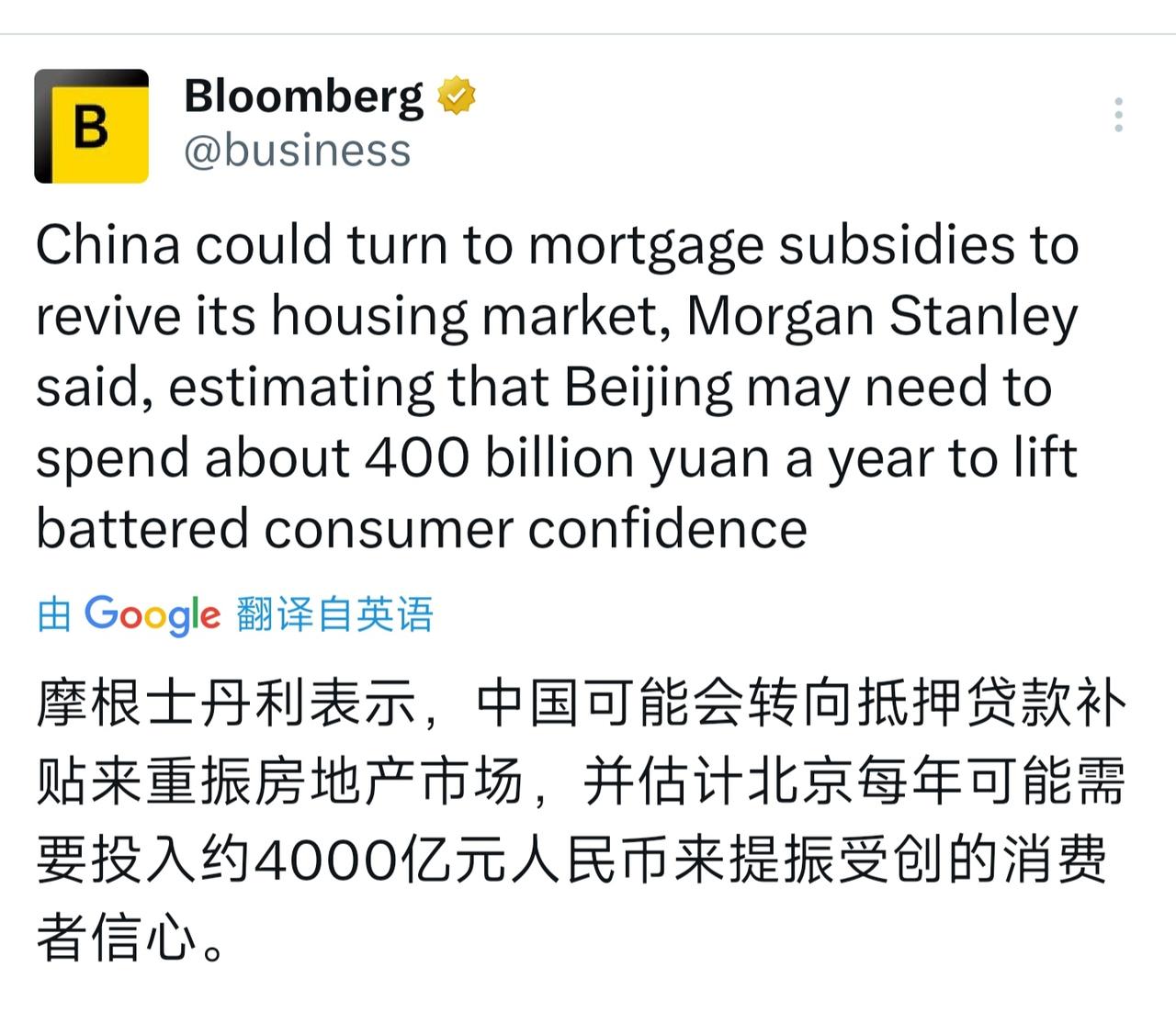 B

Bloomberg
@business

China could turn to mortgage subsidies to revive its housing market, Morgan Stanley said, estimating that Beijing may need to spend about 400 billion yuan a year to lift battered consumer confidence

由 Google 翻译自英语

摩根士丹利表示，中国可能会转向抵押贷款补贴来重振房地产市场，并估计北京每年可能需要投入约4000亿元人民币来提振受创的消费者信心。